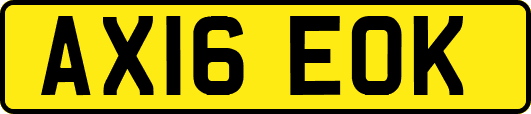 AX16 EOK